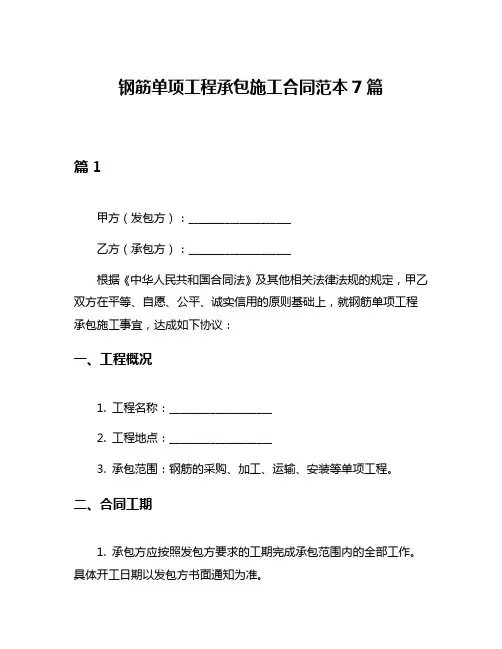 钢筋单项工程承包施工合同范本 7 篇

篇 1

甲方（发包方）：__________________

乙方（承包方）：__________________

根据《中华人民共和国合同法》及其他相关法律法规的规定，甲乙双方在平等、自愿、公平、诚实信用的原则基础上，就钢筋单项工程承包施工事宜，达成如下协议：

一、工程概况

1. 工程名称：__________________

2. 工程地点：__________________

3. 承包范围：钢筋的采购、加工、运输、安装等单项工程。

二、合同工期

1. 承包方应按照发包方要求的工期完成承包范围内的全部工作。具体开工日期以发包方书面通知为准。